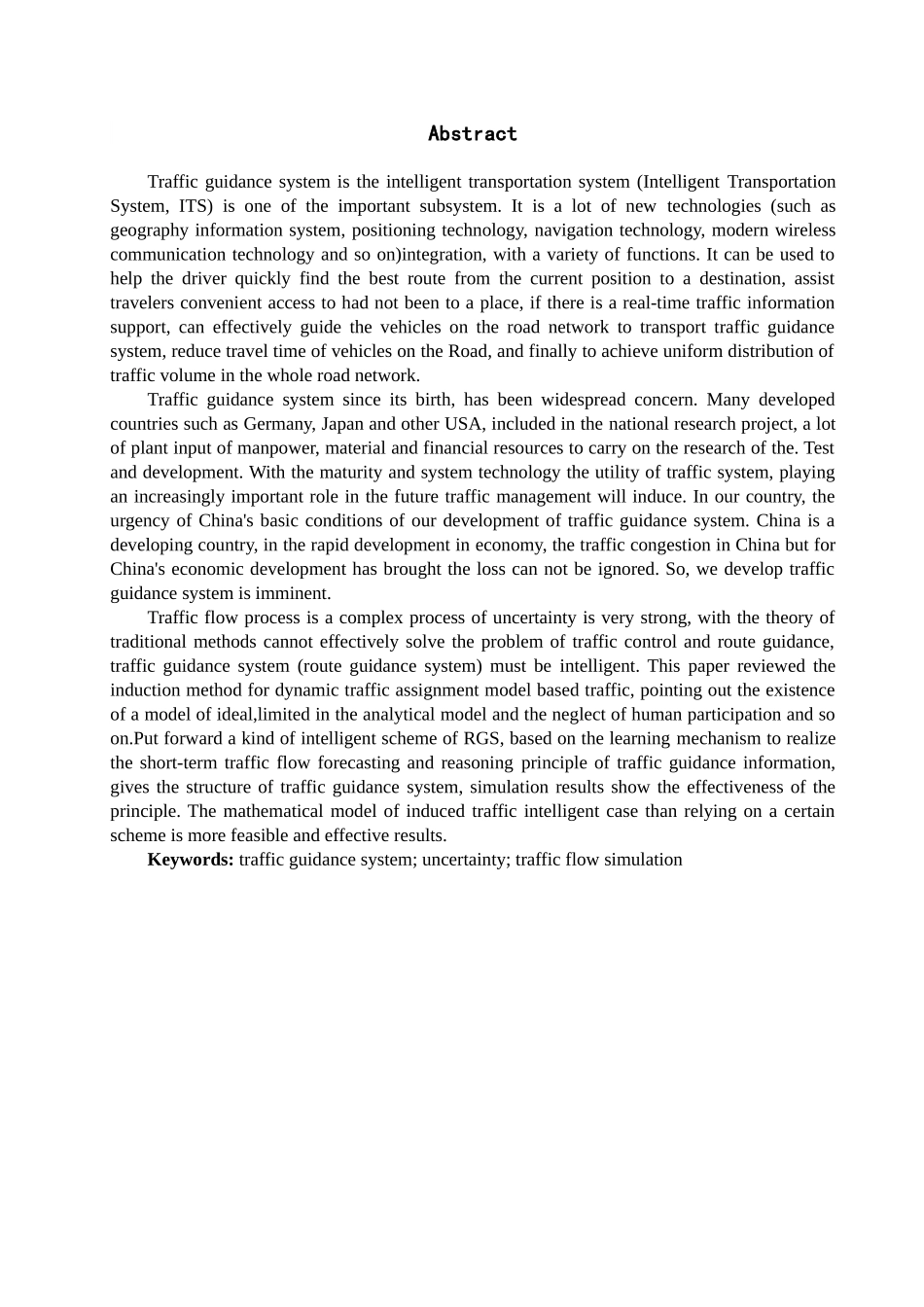 Abstract

Traffic guidance system is the intelligent transportation system (Intelligent Transportation System, ITS) is one of the important subsystem. It is a lot of new technologies (such as geography information system, positioning technology, navigation technology, modern wireless communication technology and so on)integration, with a variety of functions. It can be used to help the driver quickly find the best route from the current position to a destination, assist travelers convenient access to had not been to a place, if there is a real-time traffic information support, can effectively guide the vehicles on the road network to transport traffic guidance system, reduce travel time of vehicles on the Road, and finally to achieve uniform distribution of traffic volume in the whole road network.

Traffic guidance system since its birth, has been widespread concern. Many developed countries such as Germany, Japan and other USA, included in the national research project, a lot of plant input of manpower, material and financial resources to carry on the research of the. Test and development. With the maturity and system technology the utility of traffic system, playing an increasingly important role in the future traffic management will induce. In our country, the urgency of China's basic conditions of our development of traffic guidance system. China is a developing country, in the rapid development in economy, the traffic congestion in China but for China's economic development has brought the loss can not be ignored. So, we develop traffic guidance system is imminent.

Traffic flow process is a complex process of uncertainty is very strong, with the theory of traditional methods cannot effectively solve the problem of traffic control and route guidance, traffic guidance system (route guidance system) must be intelligent. This paper reviewed the induction method for dynamic traffic assignment model based traffic, pointing out the existence of a model of ideal,limited in the analytical model and the neglect of human participation and so on.Put forward a kind of intelligent scheme of RGS, based on the learning mechanism to realize the short-term traffic flow forecasting and reasoning principle of traffic guidance information, gives the structure of traffic guidance system, simulation results show the effectiveness of the principle. The mathematical model of induced traffic intelligent case than relying on a certain scheme is more feasible and effective results.

Keywords: traffic guidance system; uncertainty; traffic flow simulation